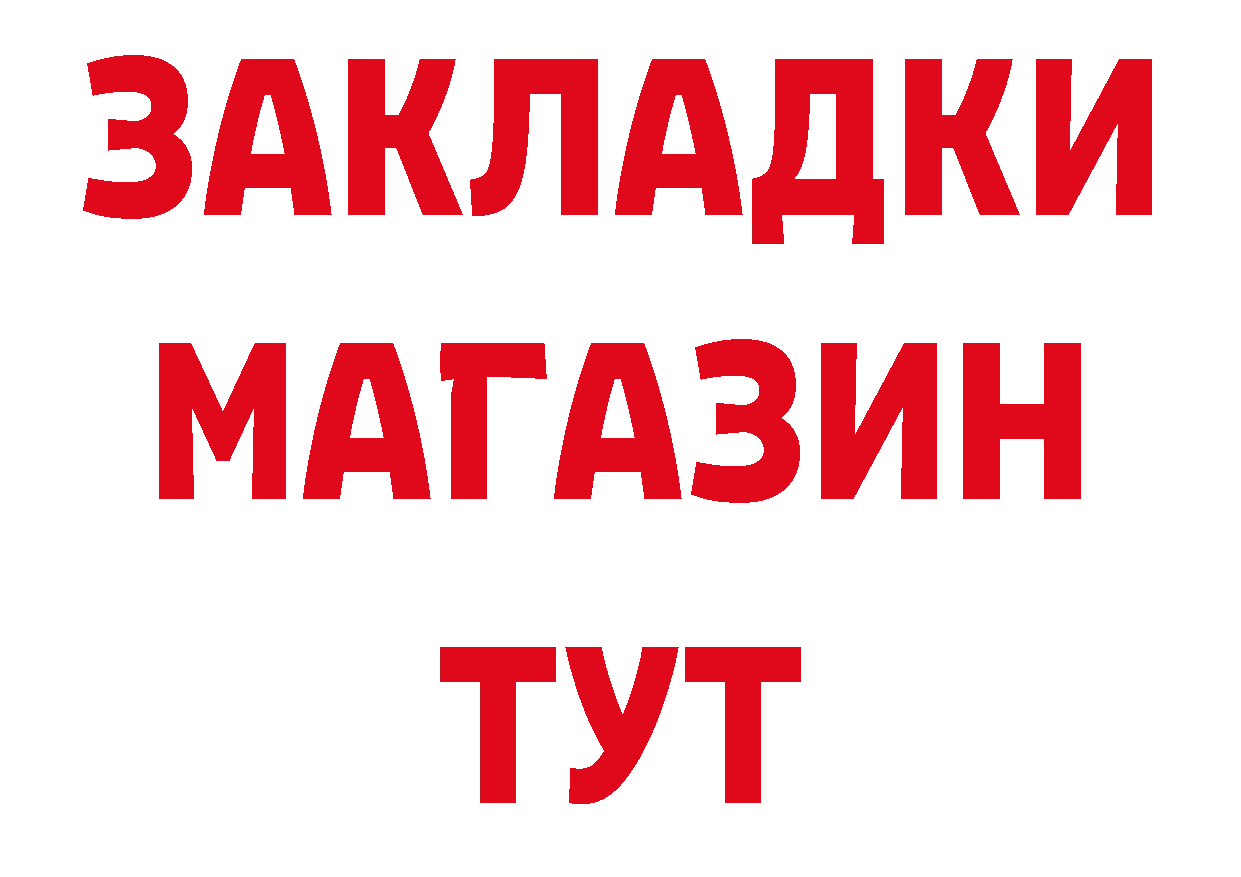 ЗАКЛАДКИ
МАГАЗИН
ТУТ